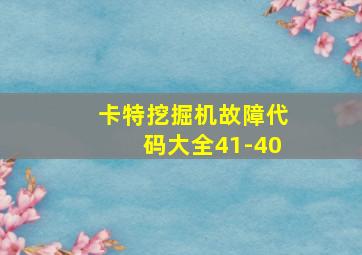 卡特挖掘机故障代码大全41-40